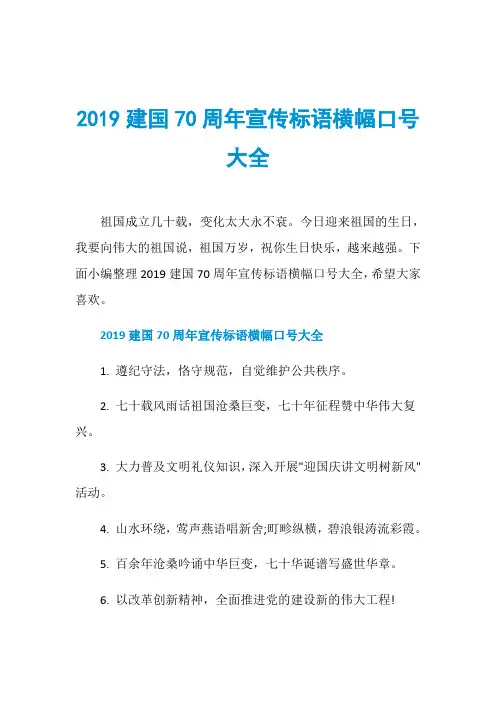 2019 建国 70 周年宣传标语横幅口号大全

祖国成立几十载，变化太大永不衰。今日迎来祖国的生日，我要向伟大的祖国说，祖国万岁，祝你生日快乐，越来越强。下面小编整理 2019 建国 70 周年宣传标语横幅口号大全，希望大家喜欢。

2019 建国 70 周年宣传标语横幅口号大全

1. 遵纪守法，恪守规范，自觉维护公共秩序。

2. 七十载风雨话祖国沧桑巨变，七十年征程赞中华伟大复兴。

3. 大力普及文明礼仪知识，深入开展"迎国庆讲文明树新风"活动。

4. 山水环绕，莺声燕语唱新舍;町畛纵横，碧浪银涛流彩霞。

5. 百余年沧桑吟诵中华巨变，七十华诞谱写盛世华章。

6. 以改革创新精神，全面推进党的建设新的伟大工程!